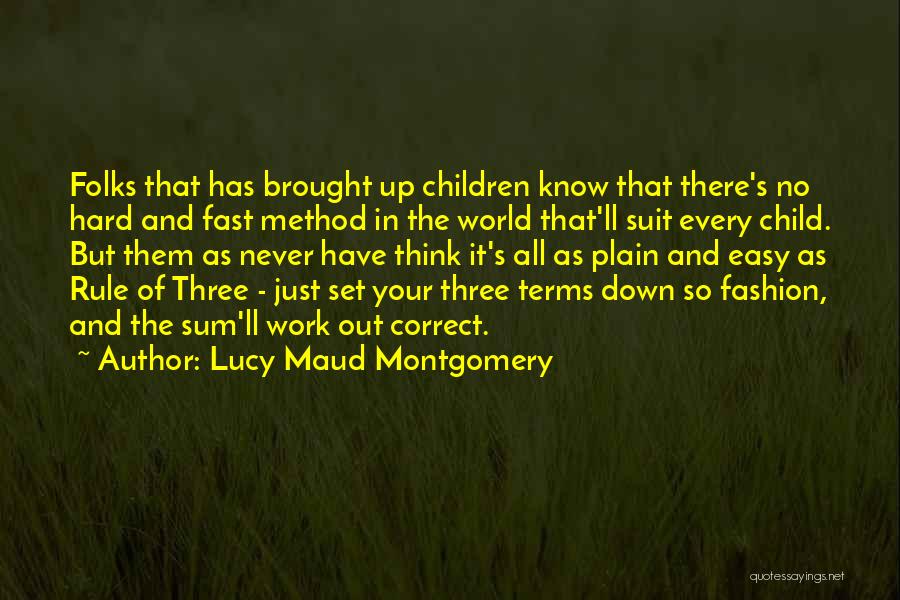 Folks that has brought up children know that there's no hard and fast method in the world that'll suit every child. But them as never have think it's all as plain and easy as Rule of Three - just set your three terms down so fashion, and the sum'll work out correct.

~ Author: Lucy Maud Montgomery

quotessayings.net